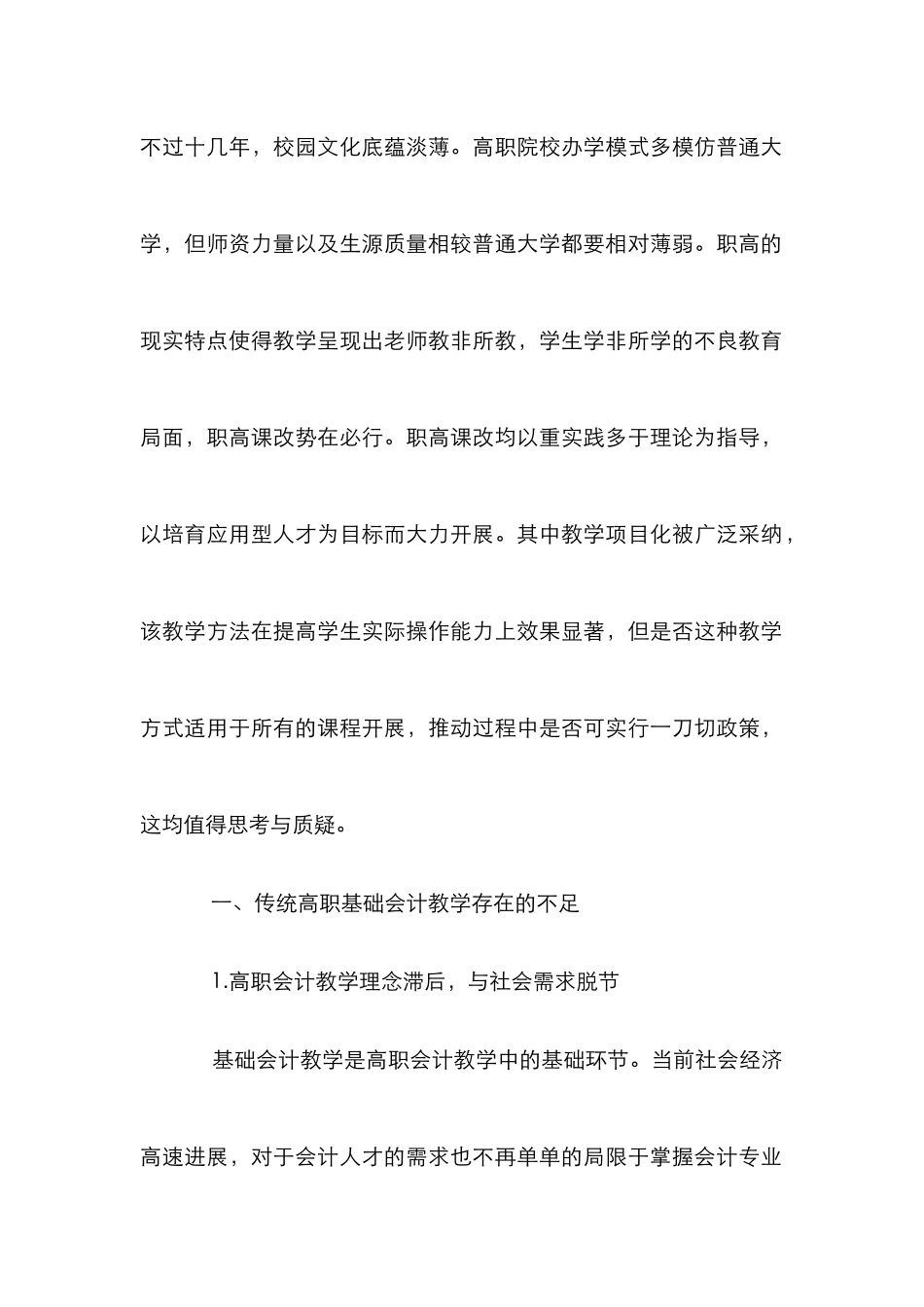 不过十几年，校园文化底蕴淡薄。高职院校办学模式多模仿普通大学，但师资力量以及生源质量相较普通大学都要相对薄弱。职高的现实特点使得教学呈现出老师教非所教，学生学非所学的不良教育局面，职高课改势在必行。职高课改均以重实践多于理论为指导，以培育应用型人才为目标而大力开展。其中教学项目化被广泛采纳，该教学方法在提高学生实际操作能力上效果显著，但是否这种教学方式适用于所有的课程开展，推动过程中是否可实行一刀切政策，这均值得思考与质疑。

一、传统高职基础会计教学存在的不足

1.高职会计教学理念滞后，与社会需求脱节

基础会计教学是高职会计教学中的基础环节。当前社会经济高速进展，对于会计人才的需求也不再单单的局限于掌握会计专业